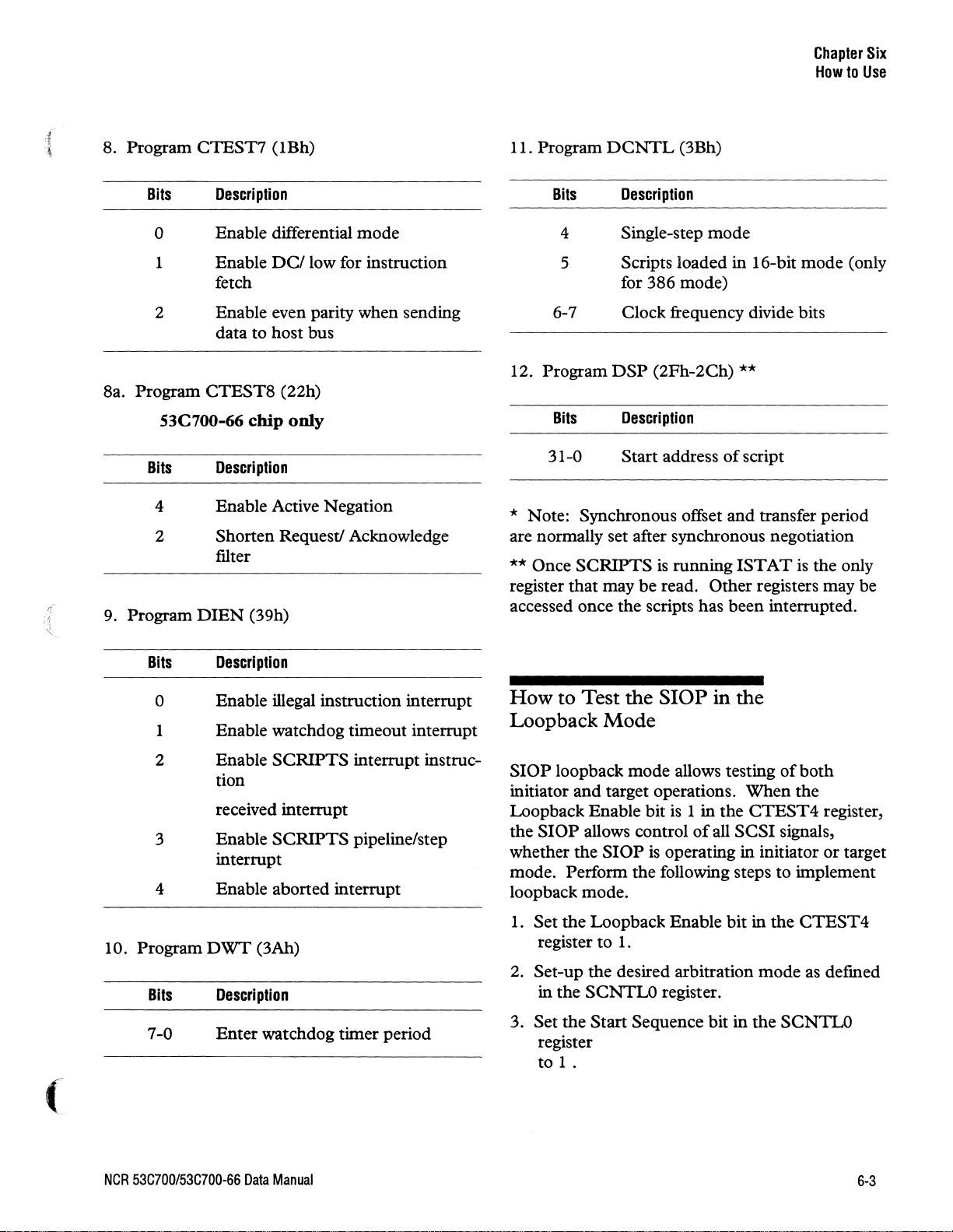 Chapter Six
How to Use

8. Program CTEST7 (1Bh)

| Bits | Description |
|---|---|
| 0 | Enable differential mode |
| 1 | Enable DC/ low for instruction fetch |
| 2 | Enable even parity when sending data to host bus |

8a. Program CTEST8 (22h)
53C700-66 chip only

| Bits | Description |
|---|---|
| 4 | Enable Active Negation |
| 2 | Shorten Request/ Acknowledge filter |

9. Program DIEN (39h)

| Bits | Description |
|---|---|
| 0 | Enable illegal instruction interrupt |
| 1 | Enable watchdog timeout interrupt |
| 2 | Enable SCRIPTS interrupt instruction |
| | received interrupt |
| 3 | Enable SCRIPTS pipeline/step interrupt |
| 4 | Enable aborted interrupt |

10. Program DWT (3Ah)

| Bits | Description |
|---|---|
| 7-0 | Enter watchdog timer period |

11. Program DCNTL (3Bh)

| Bits | Description |
|---|---|
| 4 | Single-step mode |
| 5 | Scripts loaded in 16-bit mode (only for 386 mode) |
| 6-7 | Clock frequency divide bits |

12. Program DSP (2Fh-2Ch) **

| Bits | Description |
|---|---|
| 31-0 | Start address of script |

* Note: Synchronous offset and transfer period are normally set after synchronous negotiation

** Once SCRIPTS is running ISTAT is the only register that may be read. Other registers may be accessed once the scripts has been interrupted.

How to Test the SIOP in the Loopback Mode

SIOP loopback mode allows testing of both initiator and target operations. When the Loopback Enable bit is 1 in the CTEST4 register, the SIOP allows control of all SCSI signals, whether the SIOP is operating in initiator or target mode. Perform the following steps to implement loopback mode.

1. Set the Loopback Enable bit in the CTEST4 register to 1.

2. Set-up the desired arbitration mode as defined in the SCNTL0 register.

3. Set the Start Sequence bit in the SCNTL0 register to 1 .

NCR 53C700/53C700-66 Data Manual

6-3